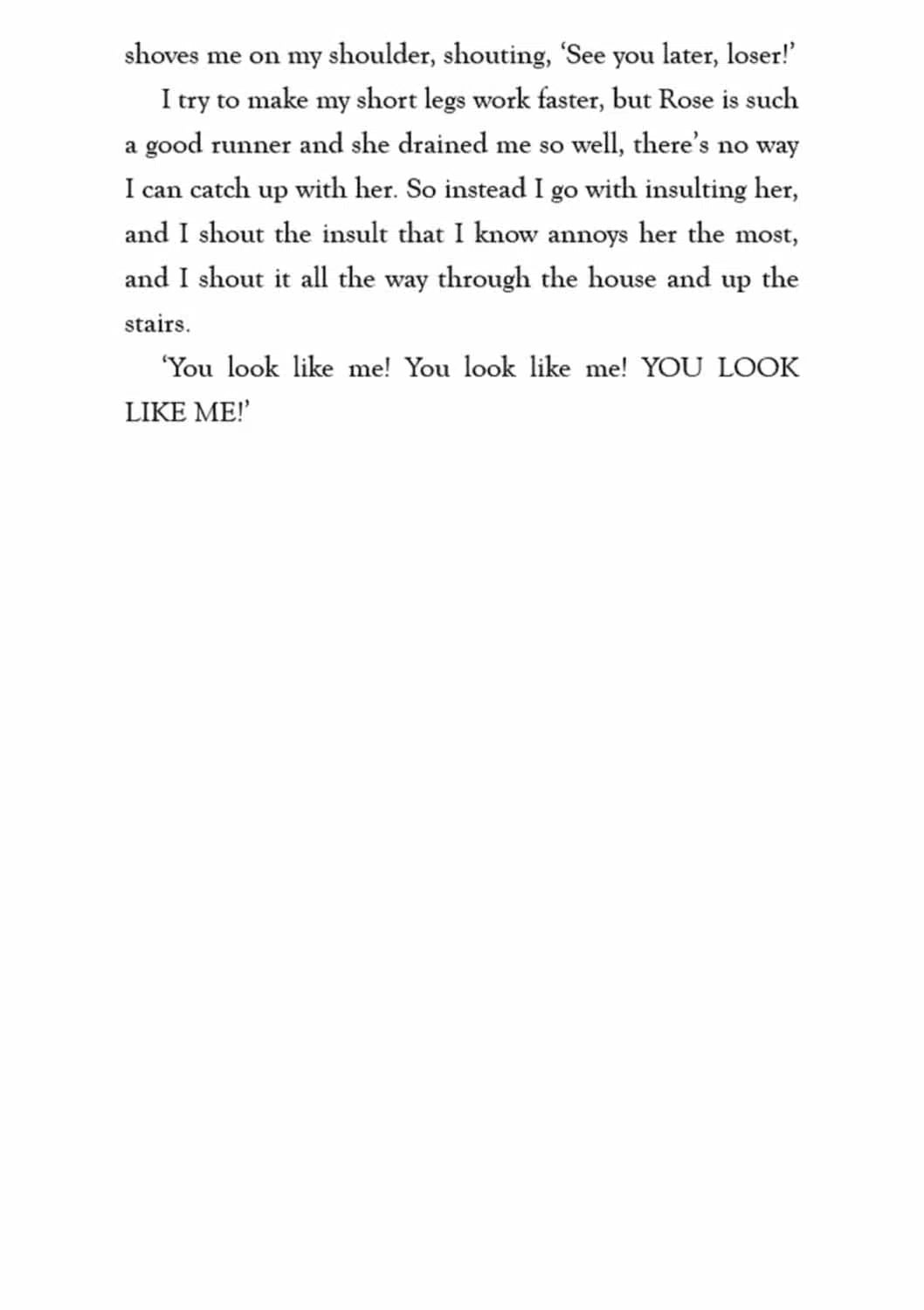 shoves me on my shoulder, shouting, ‘See you later, loser!’

I try to make my short legs work faster, but Rose is such a good runner and she drained me so well, there’s no way I can catch up with her. So instead I go with insulting her, and I shout the insult that I know annoys her the most, and I shout it all the way through the house and up the stairs.

‘You look like me! You look like me! YOU LOOK LIKE ME!’